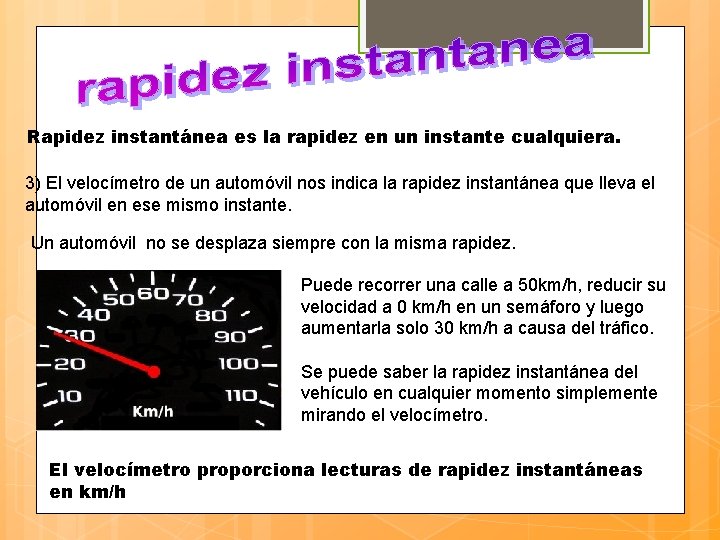 rapidez instantanea

Rapidez instantánea es la rapidez en un instante cualquiera.

3) El velocímetro de un automóvil nos indica la rapidez instantánea que lleva el automóvil en ese mismo instante.

Un automóvil no se desplaza siempre con la misma rapidez.

10
20
30
40
50
60
70
80
90
100
110
Km/h

Puede recorrer una calle a 50km/h, reducir su velocidad a 0 km/h en un semáforo y luego aumentarla solo 30 km/h a causa del tráfico.

Se puede saber la rapidez instantánea del vehículo en cualquier momento simplemente mirando el velocímetro.

El velocímetro proporciona lecturas de rapidez instantáneas en km/h